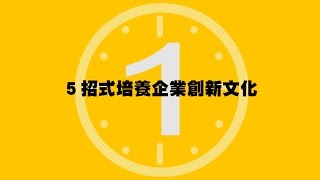 1

5 招式培養企業創新文化